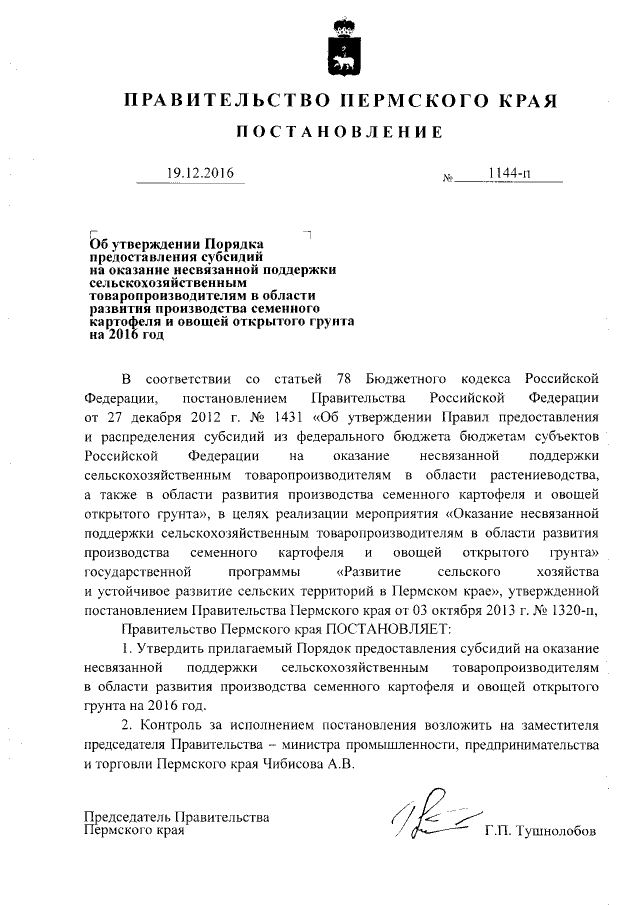 ПРАВИТЕЛЬСТВО ПЕРМСКОГО КРАЯ

ПОСТАНОВЛЕНИЕ

19.12.2016 № 1144-п

Об утверждении Порядка предоставления субсидий на оказание несвязанной поддержки сельскохозяйственным товаропроизводителям в области развития производства семенного картофеля и овощей открытого грунта на 2016 год

В соответствии со статьей 78 Бюджетного кодекса Российской Федерации, постановлением Правительства Российской Федерации от 27 декабря 2012 г. № 1431 «Об утверждении Правил предоставления и распределения субсидий из федерального бюджета бюджетам субъектов Российской Федерации на оказание несвязанной поддержки сельскохозяйственным товаропроизводителям в области растениеводства, а также в области развития производства семенного картофеля и овощей открытого грунта», в целях реализации мероприятия «Оказание несвязанной поддержки сельскохозяйственным товаропроизводителям в области развития производства семенного картофеля и овощей открытого грунта» государственной программы «Развитие сельского хозяйства и устойчивое развитие сельских территорий в Пермском крае», утвержденной постановлением Правительства Пермского края от 03 октября 2013 г. № 1320-п,

Правительство Пермского края ПОСТАНОВЛЯЕТ:

1. Утвердить прилагаемый Порядок предоставления субсидий на оказание несвязанной поддержки сельскохозяйственным товаропроизводителям в области развития производства семенного картофеля и овощей открытого грунта на 2016 год.

2. Контроль за исполнением постановления возложить на заместителя председателя Правительства – министра промышленности, предпринимательства и торговли Пермского края Чибисова А.В.

Председатель Правительства Пермского края Г.П. Тушнолобов